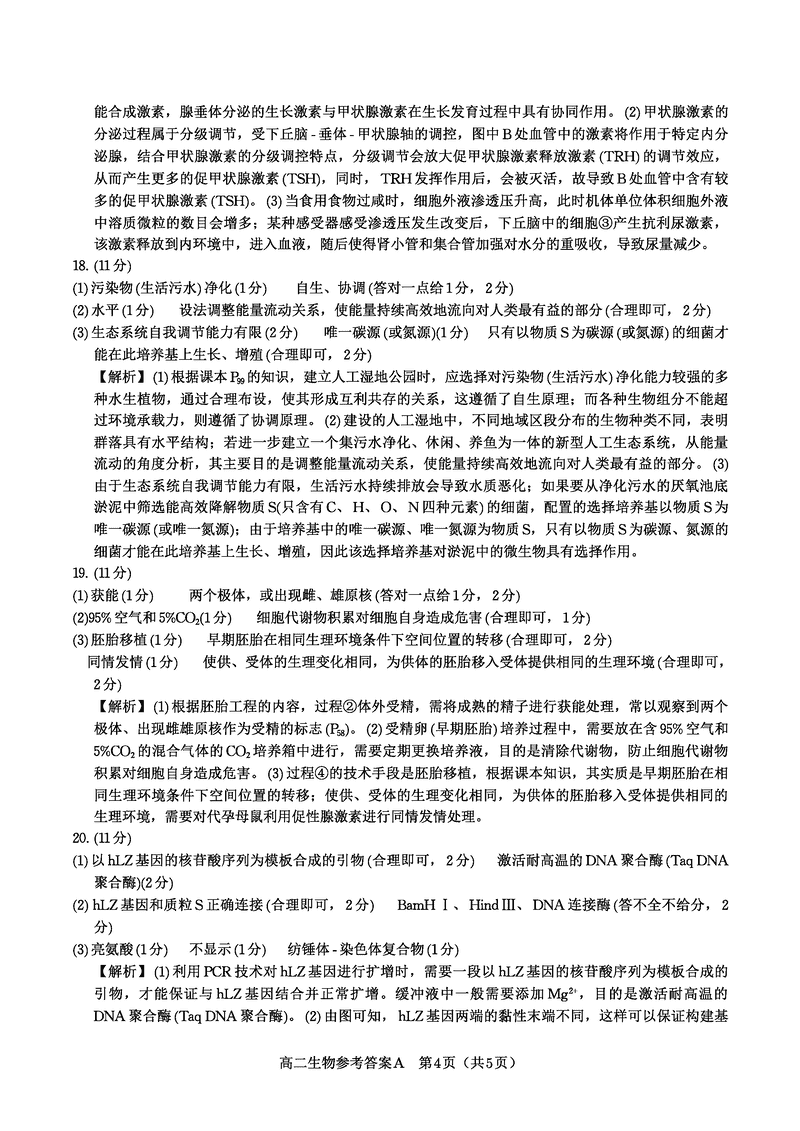 能合成激素，腺垂体分泌的生长激素与甲状腺激素在生长发育过程中具有协同作用。(2) 甲状腺激素的分泌过程属于分级调节，受下丘脑 - 垂体 - 甲状腺轴的调控，图中 B 处血管中的激素将作用于特定内分泌腺，结合甲状腺激素的分级调控特点，分级调节会放大促甲状腺激素释放激素 (TRH) 的调节效应，从而产生更多的促甲状腺激素 (TSH)，同时，TRH 发挥作用后，会被灭活，故导致 B 处血管中含有较多的促甲状腺激素 (TSH)。(3) 当食用食物过咸时，细胞外液渗透压升高，此时机体单位体积细胞外液中溶质微粒的数目会增多；某种感受器感受渗透压发生改变后，下丘脑中的细胞③产生抗利尿激素，该激素释放到内环境中，进入血液，随后使得肾小管和集合管加强对水分的重吸收，导致尿量减少。

18. (11 分)

(1) 污染物 (生活污水) 净化 (1 分)　　自生、协调 (答对一点给 1 分，2 分)

(2) 水平 (1 分)　　设法调整能量流动关系，使能量持续高效地流向对人类最有益的部分 (合理即可，2 分)

(3) 生态系统自我调节能力有限 (2 分)　　唯一碳源 (或氮源)(1 分)　　只有以物质 S 为碳源 (或氮源) 的细菌才能在此培养基上生长、增殖 (合理即可，2 分)

【解析】(1) 根据课本 $P_{99}$ 的知识，建立人工湿地公园时，应选择对污染物 (生活污水) 净化能力较强的多种水生植物，通过合理布设，使其形成互利共存的关系，这遵循了自生原理；而各种生物组分不能超过环境承载力，则遵循了协调原理。(2) 建设的人工湿地中，不同地域区段分布的生物种类不同，表明群落具有水平结构；若进一步建立一个集污水净化、休闲、养鱼为一体的新型人工生态系统，从能量流动的角度分析，其主要目的是调整能量流动关系，使能量持续高效地流向对人类最有益的部分。(3) 由于生态系统自我调节能力有限，生活污水持续排放会导致水质恶化；如果要从净化污水的厌氧池底淤泥中筛选能高效降解物质 S(只含有 C、H、O、N 四种元素) 的细菌，配置的选择培养基以物质 S 为唯一碳源 (或唯一氮源)；由于培养基中的唯一碳源、唯一氮源为物质 S，只有以物质 S 为碳源、氮源的细菌才能在此培养基上生长、增殖，因此该选择培养基对淤泥中的微生物具有选择作用。

19. (11 分)

(1) 获能 (1 分)　　两个极体，或出现雌、雄原核 (答对一点给 1 分，2 分)

(2)95% 空气和 5%$CO_2$(1 分)　　细胞代谢物积累对细胞自身造成危害 (合理即可，1 分)

(3) 胚胎移植 (1 分)　　早期胚胎在相同生理环境条件下空间位置的转移 (合理即可，2 分)

同情发情 (1 分)　　使供、受体的生理变化相同，为供体的胚胎移入受体提供相同的生理环境 (合理即可，2 分)

【解析】(1) 根据胚胎工程的内容，过程②体外受精，需将成熟的精子进行获能处理，常以观察到两个极体、出现雌雄原核作为受精的标志 ($P_{58}$)。(2) 受精卵 (早期胚胎) 培养过程中，需要放在含 95% 空气和 5%$CO_2$ 的混合气体的 $CO_2$ 培养箱中进行，需要定期更换培养液，目的是清除代谢物，防止细胞代谢物积累对细胞自身造成危害。(3) 过程④的技术手段是胚胎移植，根据课本知识，其实质是早期胚胎在相同生理环境条件下空间位置的转移；使供、受体的生理变化相同，为供体的胚胎移入受体提供相同的生理环境，需要对代孕母鼠利用促性腺激素进行同情发情处理。

20. (11 分)

(1) 以 hLZ 基因的核苷酸序列为模板合成的引物 (合理即可，2 分)　　激活耐高温的 DNA 聚合酶 (Taq DNA 聚合酶)(2 分)

(2) hLZ 基因和质粒 S 正确连接 (合理即可，2 分)　　BamH Ⅰ、Hind Ⅲ、DNA 连接酶 (答不全不给分，2 分)

(3) 亮氨酸 (1 分)　　不显示 (1 分)　　纺锤体 - 染色体复合物 (1 分)

【解析】(1) 利用 PCR 技术对 hLZ 基因进行扩增时，需要一段以 hLZ 基因的核苷酸序列为模板合成的引物，才能保证与 hLZ 基因结合并正常扩增。缓冲液中一般需要添加 $Mg^{2+}$，目的是激活耐高温的 DNA 聚合酶 (Taq DNA 聚合酶)。(2) 由图可知，hLZ 基因两端的黏性末端不同，这样可以保证构建基

高二生物参考答案 A　第 4 页（共 5 页）